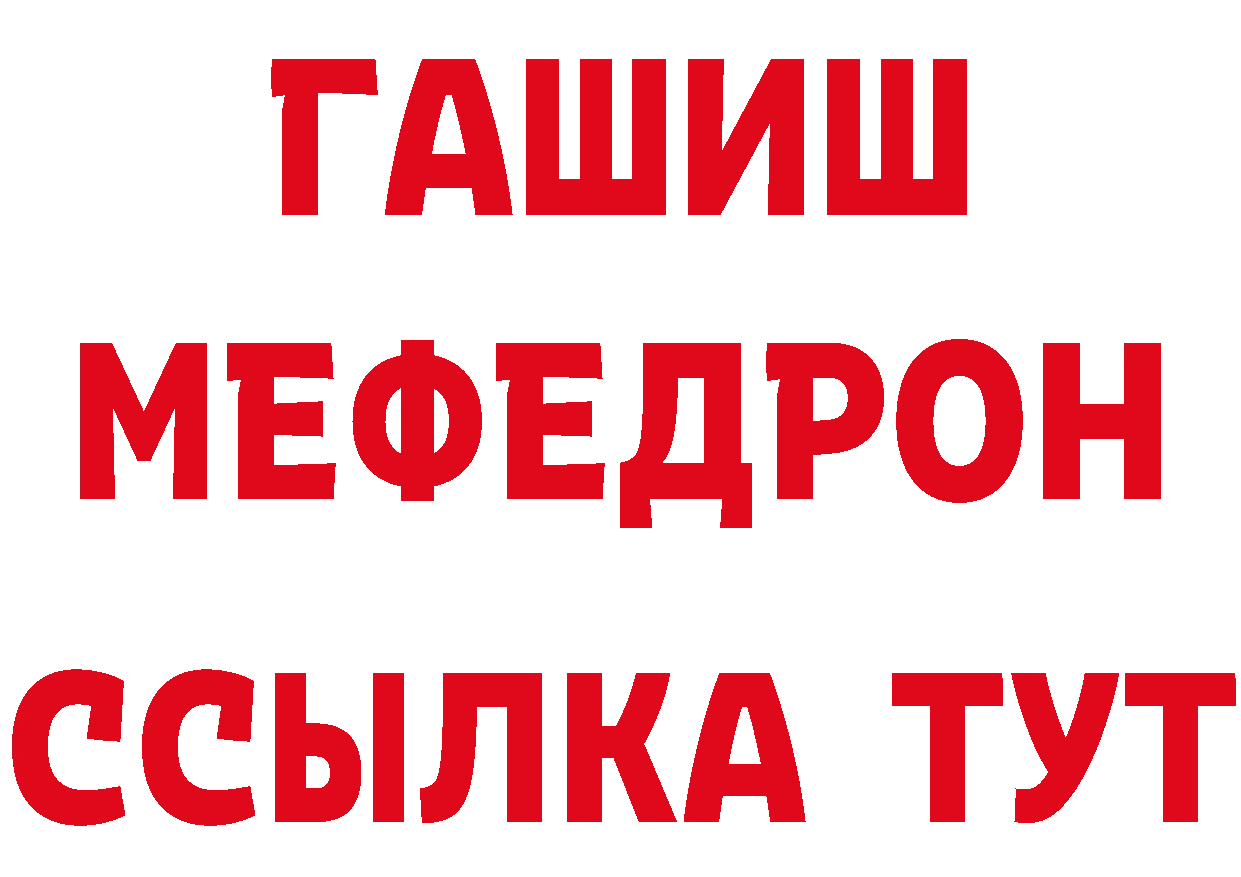 ГАШИШ
МЕФЕДРОН
ССЫЛКА ТУТ